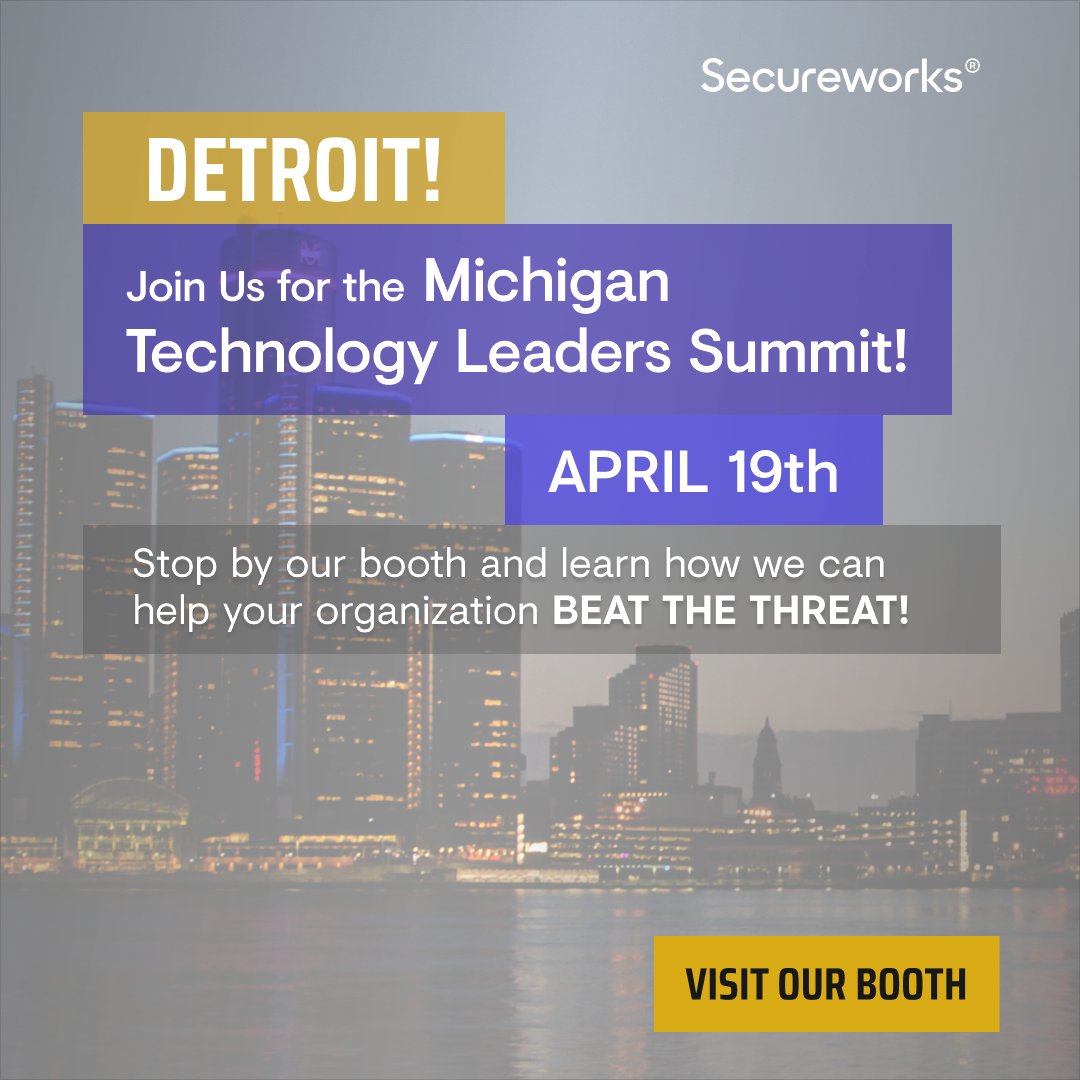 Secureworks®

DETROIT!

Join Us for the Michigan Technology Leaders Summit!

APRIL 19th

Stop by our booth and learn how we can help your organization BEAT THE THREAT!

VISIT OUR BOOTH